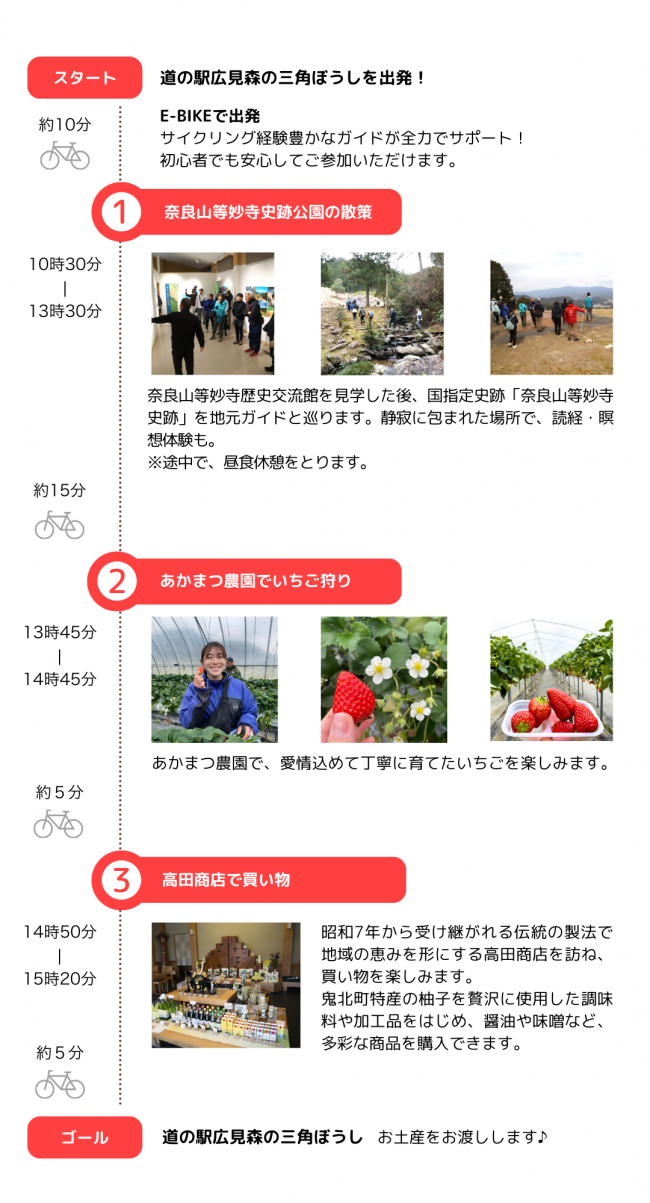 スタート

道の駅広見森の三角ぼうしを出発！

約10分

E-BIKEで出発
サイクリング経験豊かなガイドが全力でサポート！
初心者でも安心してご参加いただけます。

1 奈良山等妙寺史跡公園の散策

10時30分
|
13時30分

奈良山等妙寺歴史交流館を見学した後、国指定史跡「奈良山等妙寺史跡」を地元ガイドと巡ります。静寂に包まれた場所で、読経・瞑想体験も。
※途中で、昼食休憩をとります。

約15分

2 あかまつ農園でいちご狩り

13時45分
|
14時45分

あかまつ農園で、愛情込めて丁寧に育てたいちごを楽しみます。

約５分

3 高田商店で買い物

14時50分
|
15時20分

昭和7年から受け継がれる伝統の製法で地域の恵みを形にする高田商店を訪ね、買い物を楽しみます。
鬼北町特産の柚子を贅沢に使用した調味料や加工品をはじめ、醤油や味噌など、多彩な商品を購入できます。

約５分

ゴール

道の駅広見森の三角ぼうし　お土産をお渡しします♪